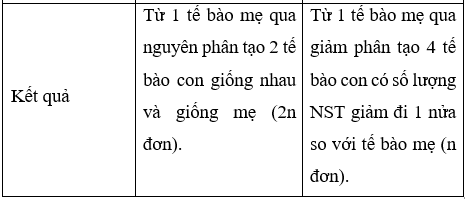 | Kết quả | Từ 1 tế bào mẹ qua nguyên phân tạo 2 tế bào con giống nhau và giống mẹ (2n đơn). | Từ 1 tế bào mẹ qua giảm phân tạo 4 tế bào con có số lượng NST giảm đi 1 nửa so với tế bào mẹ (n đơn). |